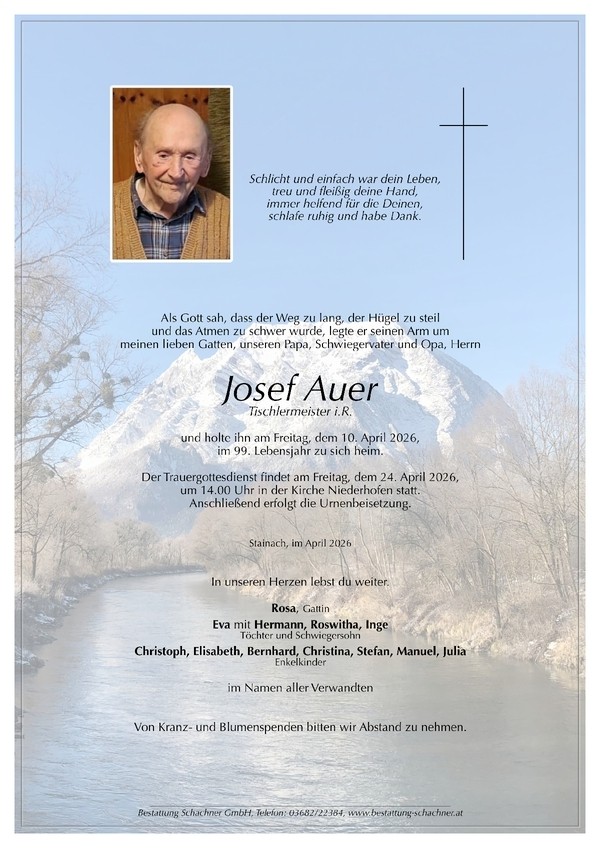 Schlicht und einfach war dein Leben,
treu und fleißig deine Hand,
immer helfend für die Deinen,
schlafe ruhig und habe Dank.

Als Gott sah, dass der Weg zu lang, der Hügel zu steil und das Atmen zu schwer wurde, legte er seinen Arm um meinen lieben Gatten, unseren Papa, Schwiegervater und Opa, Herrn

Josef Auer
Tischlermeister i.R.

und holte ihn am Freitag, dem 10. April 2026, im 99. Lebensjahr zu sich heim.

Der Trauergottesdienst findet am Freitag, dem 24. April 2026, um 14.00 Uhr in der Kirche Niederhofen statt. Anschließend erfolgt die Urnenbeisetzung.

Stainach, im April 2026

In unseren Herzen lebst du weiter.

Rosa, Gattin
Eva mit Hermann, Roswitha, Inge
Töchter und Schwiegersohn
Christoph, Elisabeth, Bernhard, Christina, Stefan, Manuel, Julia
Enkelkinder

im Namen aller Verwandten

Von Kranz- und Blumenspenden bitten wir Abstand zu nehmen.

Bestattung Schachner GmbH, Telefon: 03682/22384, www.bestattung-schachner.at